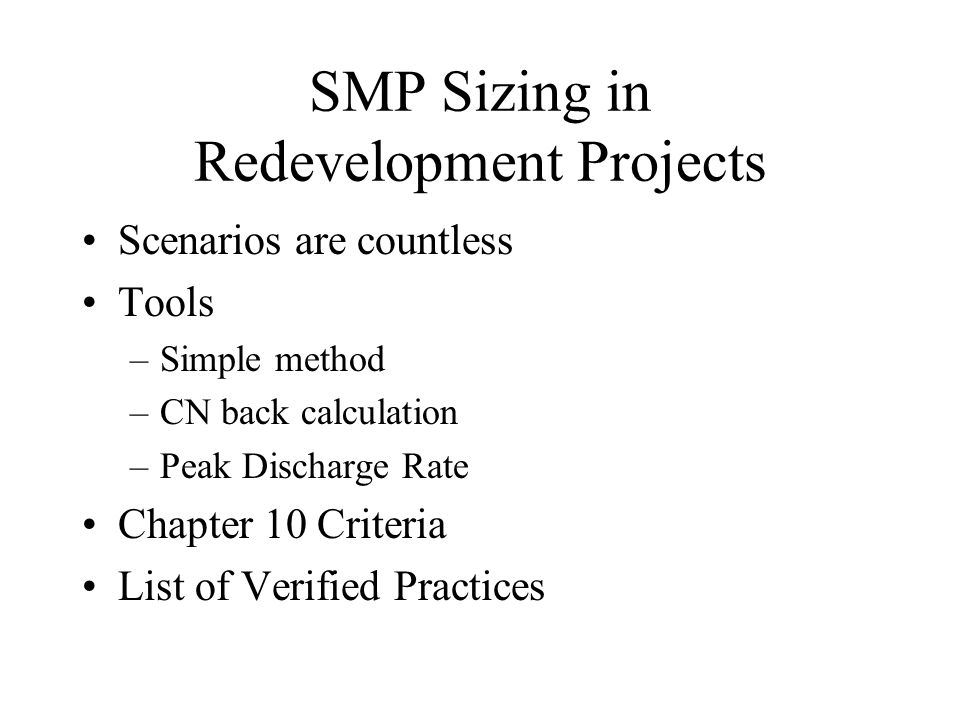 SMP Sizing in Redevelopment Projects

• Scenarios are countless
• Tools
– Simple method
– CN back calculation
– Peak Discharge Rate
• Chapter 10 Criteria
• List of Verified Practices